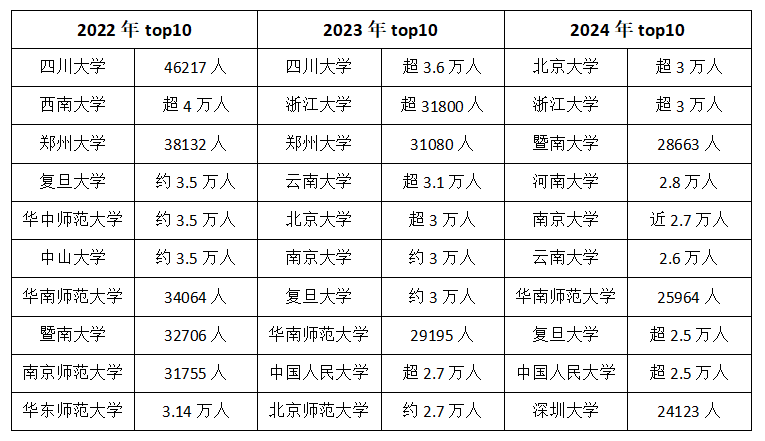 | 2022年top10 | | 2023年top10 | | 2024年top10 | |
|---|---|---|---|---|---|
| 四川大学 | 46217人 | 四川大学 | 超3.6万人 | 北京大学 | 超3万人 |
| 西南大学 | 超4万人 | 浙江大学 | 超31800人 | 浙江大学 | 超3万人 |
| 郑州大学 | 38132人 | 郑州大学 | 31080人 | 暨南大学 | 28663人 |
| 复旦大学 | 约3.5万人 | 云南大学 | 超3.1万人 | 河南大学 | 2.8万人 |
| 华中师范大学 | 约3.5万人 | 北京大学 | 超3万人 | 南京大学 | 近2.7万人 |
| 中山大学 | 约3.5万人 | 南京大学 | 约3万人 | 云南大学 | 2.6万人 |
| 华南师范大学 | 34064人 | 复旦大学 | 约3万人 | 华南师范大学 | 25964人 |
| 暨南大学 | 32706人 | 华南师范大学 | 29195人 | 复旦大学 | 超2.5万人 |
| 南京师范大学 | 31755人 | 中国人民大学 | 超2.7万人 | 中国人民大学 | 超2.5万人 |
| 华东师范大学 | 3.14万人 | 北京师范大学 | 约2.7万人 | 深圳大学 | 24123人 |